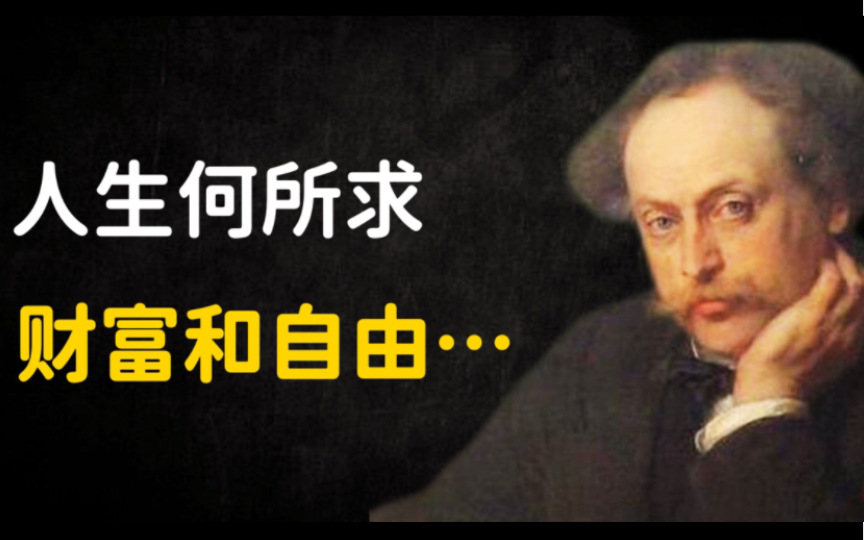 人生何所求

财富和自由…